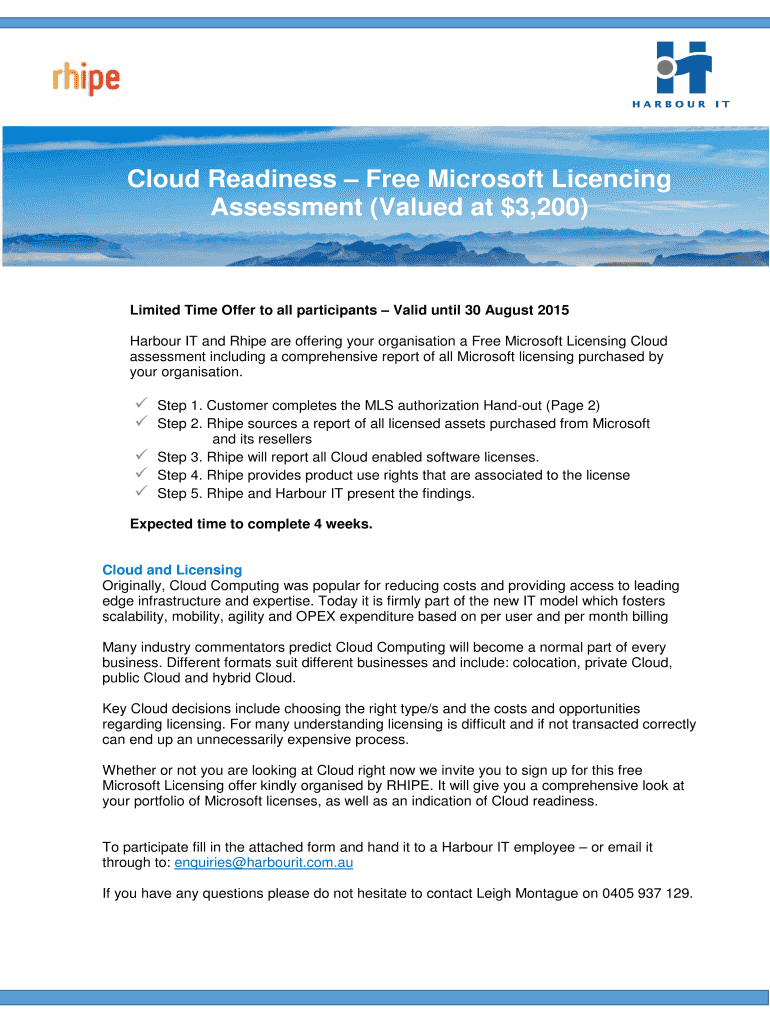 rhipe

HARBOUR IT

Cloud Readiness – Free Microsoft Licencing Assessment (Valued at $3,200)

Limited Time Offer to all participants – Valid until 30 August 2015

Harbour IT and Rhipe are offering your organisation a Free Microsoft Licensing Cloud assessment including a comprehensive report of all Microsoft licensing purchased by your organisation.

✓ Step 1. Customer completes the MLS authorization Hand-out (Page 2)
✓ Step 2. Rhipe sources a report of all licensed assets purchased from Microsoft and its resellers
✓ Step 3. Rhipe will report all Cloud enabled software licenses.
✓ Step 4. Rhipe provides product use rights that are associated to the license
✓ Step 5. Rhipe and Harbour IT present the findings.

Expected time to complete 4 weeks.

Cloud and Licensing
Originally, Cloud Computing was popular for reducing costs and providing access to leading edge infrastructure and expertise. Today it is firmly part of the new IT model which fosters scalability, mobility, agility and OPEX expenditure based on per user and per month billing

Many industry commentators predict Cloud Computing will become a normal part of every business. Different formats suit different businesses and include: colocation, private Cloud, public Cloud and hybrid Cloud.

Key Cloud decisions include choosing the right type/s and the costs and opportunities regarding licensing. For many understanding licensing is difficult and if not transacted correctly can end up an unnecessarily expensive process.

Whether or not you are looking at Cloud right now we invite you to sign up for this free Microsoft Licensing offer kindly organised by RHIPE. It will give you a comprehensive look at your portfolio of Microsoft licenses, as well as an indication of Cloud readiness.

To participate fill in the attached form and hand it to a Harbour IT employee – or email it through to: enquiries@harbourit.com.au

If you have any questions please do not hesitate to contact Leigh Montague on 0405 937 129.